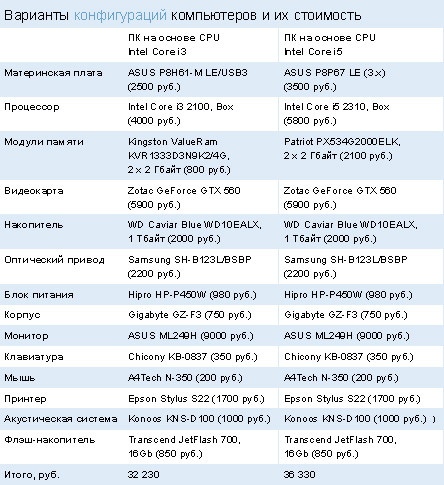 Варианты конфигураций компьютеров и их стоимость

| | ПК на основе CPU Intel Core i3 | ПК на основе CPU Intel Core i5 |
|---|---|---|
| Материнская плата | ASUS P8H61-M LE/USB3 (2500 руб.) | ASUS P8P67 LE (3×) (3500 руб.) |
| Процессор | Intel Core i3 2100, Box (4000 руб.) | Intel Core i5 2310, Box (5800 руб.) |
| Модули памяти | Kingston ValueRam KVR1333D3N9K2/4G, 2 × 2 Гбайт (800 руб.) | Patriot PX534G2000ELK, 2 × 2 Гбайт (2100 руб.) |
| Видеокарта | Zotac GeForce GTX 560 (5900 руб.) | Zotac GeForce GTX 560 (5900 руб.) |
| Накопитель | WD Caviar Blue WD10EALX, 1 Тбайт (2000 руб.) | WD Caviar Blue WD10EALX, 1 Тбайт (2000 руб.) |
| Оптический привод | Samsung SH-B123L/BSBP (2200 руб.) | Samsung SH-B123L/BSBP (2200 руб.) |
| Блок питания | Hipro HP-P450W (980 руб.) | Hipro HP-P450W (980 руб.) |
| Корпус | Gigabyte GZ-F3 (750 руб.) | Gigabyte GZ-F3 (750 руб.) |
| Монитор | ASUS ML249H (9000 руб.) | ASUS ML249H (9000 руб.) |
| Клавиатура | Chicony KB-0837 (350 руб.) | Chicony KB-0837 (350 руб.) |
| Мышь | A4Tech N-350 (200 руб.) | A4Tech N-350 (200 руб.) |
| Принтер | Epson Stylus S22 (1700 руб.) | Epson Stylus S22 (1700 руб.) |
| Акустическая система | Konoos KNS-D100 (1000 руб.) | Konoos KNS-D100 (1000 руб.) ) |
| Флэш-накопитель | Transcend JetFlash 700, 16Gb (850 руб.) | Transcend JetFlash 700, 16Gb (850 руб.) |
| Итого, руб. | 32 230 | 36 330 |